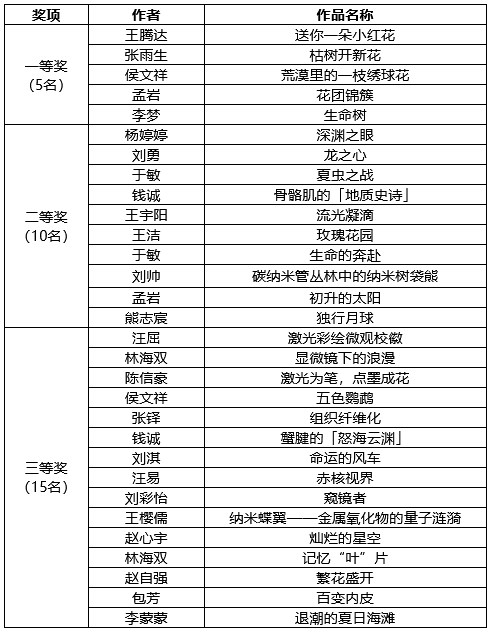 | 奖项 | 作者 | 作品名称 |
|---|---|---|
| 一等奖（5名） | 王腾达 | 送你一朵小红花 |
| | 张雨生 | 枯树开新花 |
| | 侯文祥 | 荒漠里的一枝绣球花 |
| | 孟岩 | 花团锦簇 |
| | 李梦 | 生命树 |
| 二等奖（10名） | 杨婷婷 | 深渊之眼 |
| | 刘勇 | 龙之心 |
| | 于敏 | 夏虫之战 |
| | 钱诚 | 骨骼肌的「地质史诗」 |
| | 王宇阳 | 流光凝滴 |
| | 王洁 | 玫瑰花园 |
| | 于敏 | 生命的奔赴 |
| | 刘帅 | 碳纳米管丛林中的纳米树袋熊 |
| | 孟岩 | 初升的太阳 |
| | 熊志宸 | 独行月球 |
| 三等奖（15名） | 汪屈 | 激光彩绘微观校徽 |
| | 林海双 | 显微镜下的浪漫 |
| | 陈信豪 | 激光为笔，点墨成花 |
| | 侯文祥 | 五色鹦鹉 |
| | 张铎 | 组织纤维化 |
| | 钱诚 | 蟹腱的「怒海云渊」 |
| | 刘淇 | 命运的风车 |
| | 汪易 | 赤核视界 |
| | 刘彩怡 | 窥镜者 |
| | 王樱儒 | 纳米蝶翼——金属氧化物的量子涟漪 |
| | 赵心宇 | 灿烂的星空 |
| | 林海双 | 记忆“叶”片 |
| | 赵自强 | 繁花盛开 |
| | 包芳 | 百变内皮 |
| | 李蒙蒙 | 退潮的夏日海滩 |